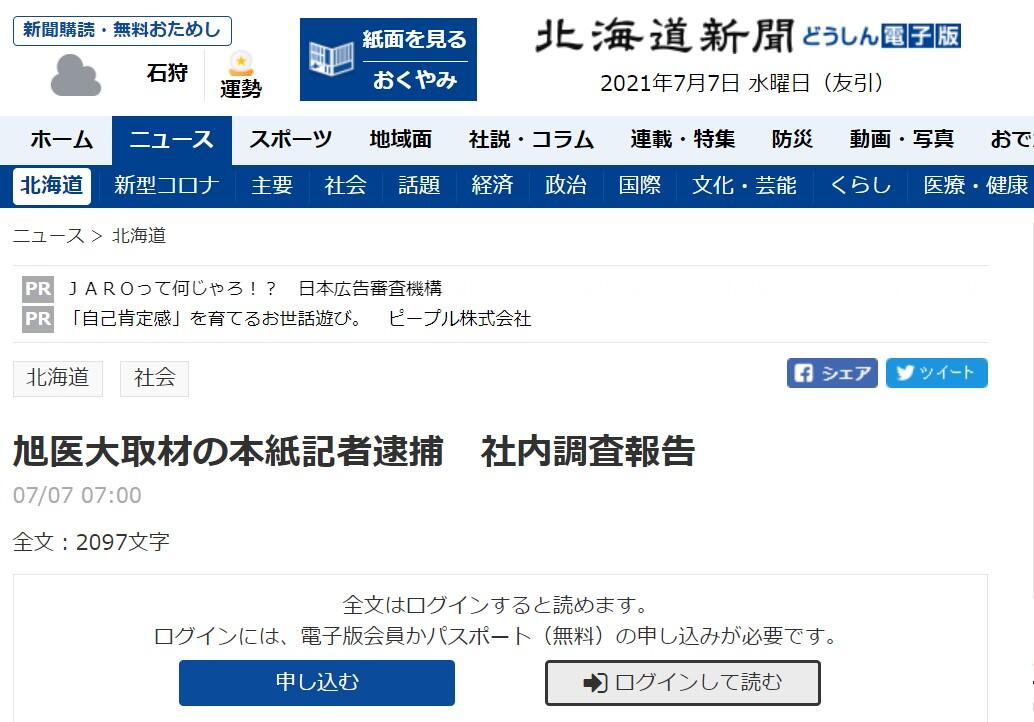 新聞購読・無料おためし

石狩

運勢

紙面を見る

おくやみ

北海道新聞 どうしん電子版

2021年7月7日 水曜日（友引）

ホーム ニュース スポーツ 地域面 社説・コラム 連載・特集 防災 動画・写真 おで

北海道 新型コロナ 主要 社会 話題 経済 政治 国際 文化・芸能 くらし 医療・健康

ニュース > 北海道

PR ＪＡＲＯって何じゃろ！？ 日本広告審査機構

PR 「自己肯定感」を育てるお世話遊び。 ピープル株式会社

北海道 社会

シェア ツイート

旭医大取材の本紙記者逮捕　社内調査報告

07/07 07:00

全文：2097文字

全文はログインすると読めます。

ログインには、電子版会員かパスポート（無料）の申し込みが必要です。

申し込む

ログインして読む